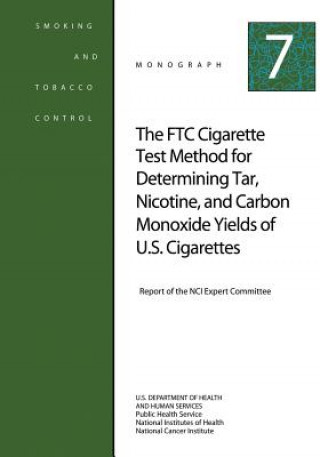 SMOKING

AND

TOBACCO

CONTROL

MONOGRAPH

7

The FTC Cigarette Test Method for Determining Tar, Nicotine, and Carbon Monoxide Yields of U.S. Cigarettes

Report of the NCI Expert Committee

U.S. DEPARTMENT OF HEALTH AND HUMAN SERVICES
Public Health Service
National Institutes of Health
National Cancer Institute